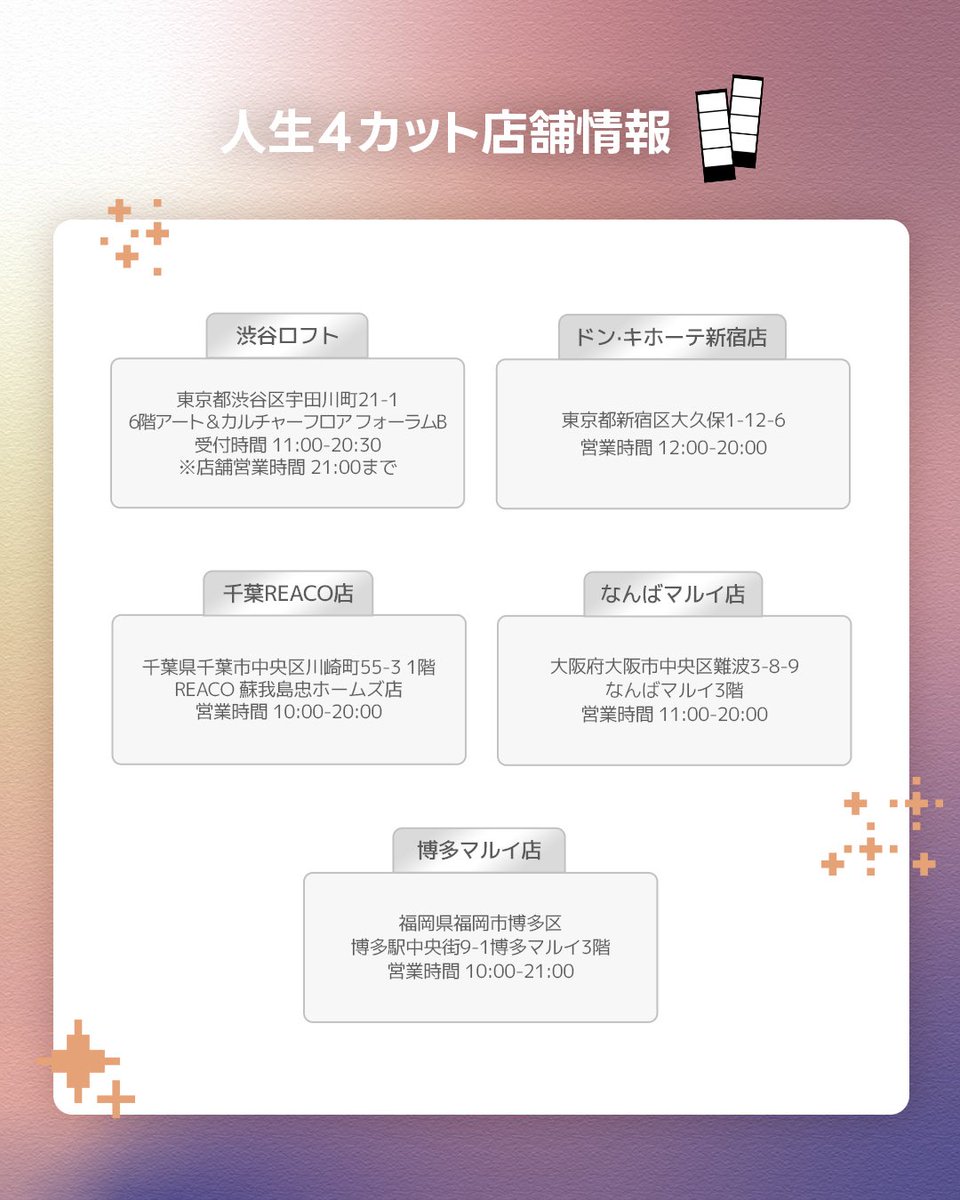 人生4カット店舗情報

渋谷ロフト

東京都渋谷区宇田川町21-1
6階アート＆カルチャーフロア フォーラムB
受付時間 11:00-20:30
※店舗営業時間 21:00まで

ドン·キホーテ新宿店

東京都新宿区大久保1-12-6
営業時間 12:00-20:00

千葉REACO店

千葉県千葉市中央区川崎町55-3 1階
REACO 蘇我島忠ホームズ店
営業時間 10:00-20:00

なんばマルイ店

大阪府大阪市中央区難波3-8-9
なんばマルイ3階
営業時間 11:00-20:00

博多マルイ店

福岡県福岡市博多区
博多駅中央街9-1博多マルイ3階
営業時間 10:00-21:00